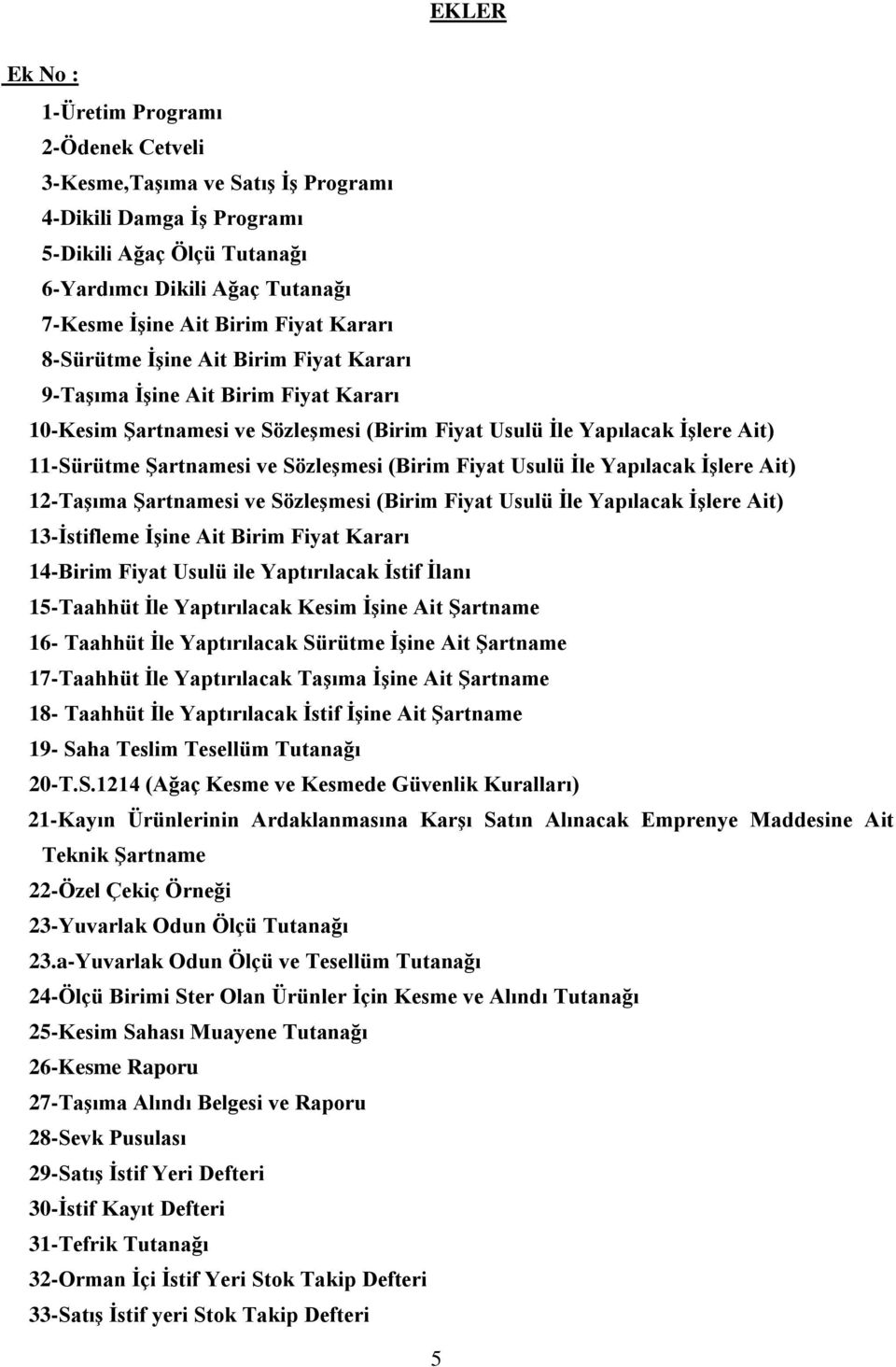 EKLER

Ek No :

1-Üretim Programı
2-Ödenek Cetveli
3-Kesme,Taşıma ve Satış İş Programı
4-Dikili Damga İş Programı
5-Dikili Ağaç Ölçü Tutanağı
6-Yardımcı Dikili Ağaç Tutanağı
7-Kesme İşine Ait Birim Fiyat Kararı
8-Sürütme İşine Ait Birim Fiyat Kararı
9-Taşıma İşine Ait Birim Fiyat Kararı
10-Kesim Şartnamesi ve Sözleşmesi (Birim Fiyat Usulü İle Yapılacak İşlere Ait)
11-Sürütme Şartnamesi ve Sözleşmesi (Birim Fiyat Usulü İle Yapılacak İşlere Ait)
12-Taşıma Şartnamesi ve Sözleşmesi (Birim Fiyat Usulü İle Yapılacak İşlere Ait)
13-İstifleme İşine Ait Birim Fiyat Kararı
14-Birim Fiyat Usulü ile Yaptırılacak İstif İlanı
15-Taahhüt İle Yaptırılacak Kesim İşine Ait Şartname
16- Taahhüt İle Yaptırılacak Sürütme İşine Ait Şartname
17-Taahhüt İle Yaptırılacak Taşıma İşine Ait Şartname
18- Taahhüt İle Yaptırılacak İstif İşine Ait Şartname
19- Saha Teslim Tesellüm Tutanağı
20-T.S.1214 (Ağaç Kesme ve Kesmede Güvenlik Kuralları)
21-Kayın Ürünlerinin Ardaklanmasına Karşı Satın Alınacak Emprenye Maddesine Ait Teknik Şartname
22-Özel Çekiç Örneği
23-Yuvarlak Odun Ölçü Tutanağı
23.a-Yuvarlak Odun Ölçü ve Tesellüm Tutanağı
24-Ölçü Birimi Ster Olan Ürünler İçin Kesme ve Alındı Tutanağı
25-Kesim Sahası Muayene Tutanağı
26-Kesme Raporu
27-Taşıma Alındı Belgesi ve Raporu
28-Sevk Pusulası
29-Satış İstif Yeri Defteri
30-İstif Kayıt Defteri
31-Tefrik Tutanağı
32-Orman İçi İstif Yeri Stok Takip Defteri
33-Satış İstif yeri Stok Takip Defteri

5